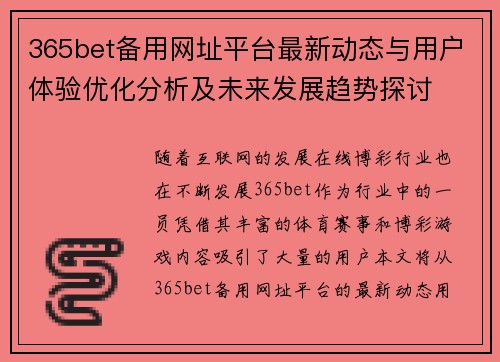 365bet备用网址平台最新动态与用户体验优化分析及未来发展趋势探讨

随着互联网的发展在线博彩行业也在不断发展365bet作为行业中的一员凭借其丰富的体育赛事和博彩游戏内容吸引了大量的用户本文将从365bet备用网址平台的最新动态用